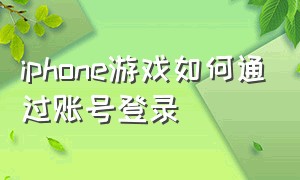 iphone游戏如何通过账号登录